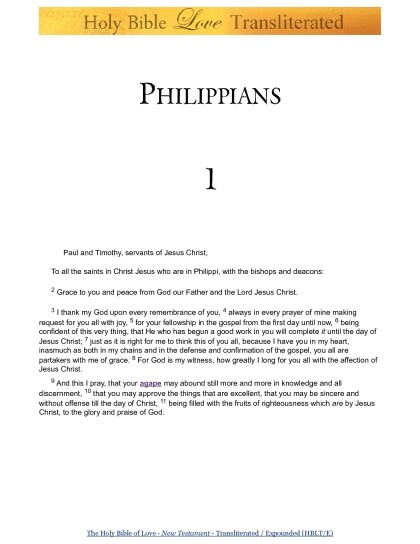 Holy Bible Love Transliterated

PHILIPPIANS

1

Paul and Timothy, servants of Jesus Christ,

To all the saints in Christ Jesus who are in Philippi, with the bishops and deacons:

$^{2}$ Grace to you and peace from God our Father and the Lord Jesus Christ.

$^{3}$ I thank my God upon every remembrance of you, $^{4}$ always in every prayer of mine making request for you all with joy, $^{5}$ for your fellowship in the gospel from the first day until now, $^{6}$ being confident of this very thing, that He who has begun a good work in you will complete it until the day of Jesus Christ; $^{7}$ just as it is right for me to think this of you all, because I have you in my heart, inasmuch as both in my chains and in the defense and confirmation of the gospel, you all are partakers with me of grace. $^{8}$ For God is my witness, how greatly I long for you all with the affection of Jesus Christ.

$^{9}$ And this I pray, that your agape may abound still more and more in knowledge and all discernment, $^{10}$ that you may approve the things that are excellent, that you may be sincere and without offense till the day of Christ, $^{11}$ being filled with the fruits of righteousness which are by Jesus Christ, to the glory and praise of God.

The Holy Bible of Love - New Testament - Transliterated / Expounded (HBLT/E)